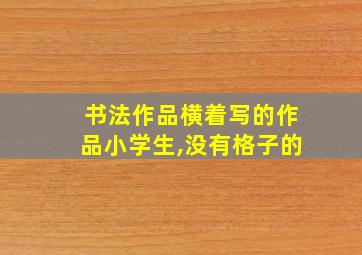 书法作品横着写的作品小学生,没有格子的